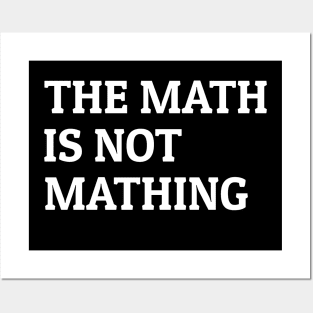 THE MATH IS NOT MATHING